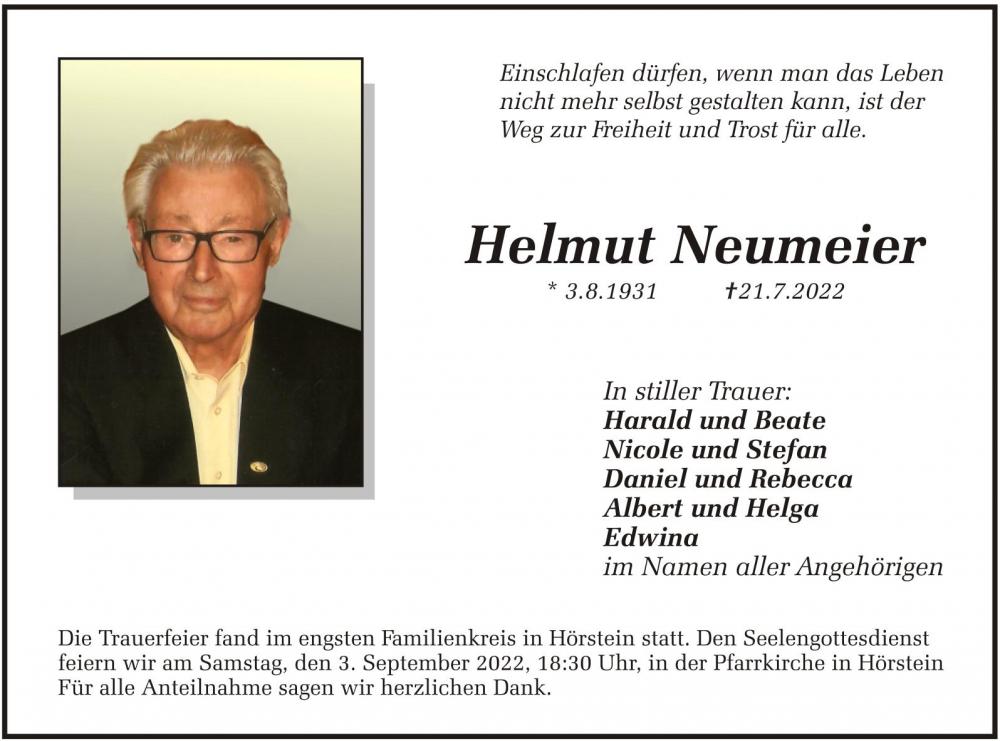 Einschlafen dürfen, wenn man das Leben nicht mehr selbst gestalten kann, ist der Weg zur Freiheit und Trost für alle.

Helmut Neumeier

* 3.8.1931 †21.7.2022

In stiller Trauer:
Harald und Beate
Nicole und Stefan
Daniel und Rebecca
Albert und Helga
Edwina
im Namen aller Angehörigen

Die Trauerfeier fand im engsten Familienkreis in Hörstein statt. Den Seelengottesdienst feiern wir am Samstag, den 3. September 2022, 18:30 Uhr, in der Pfarrkirche in Hörstein
Für alle Anteilnahme sagen wir herzlichen Dank.